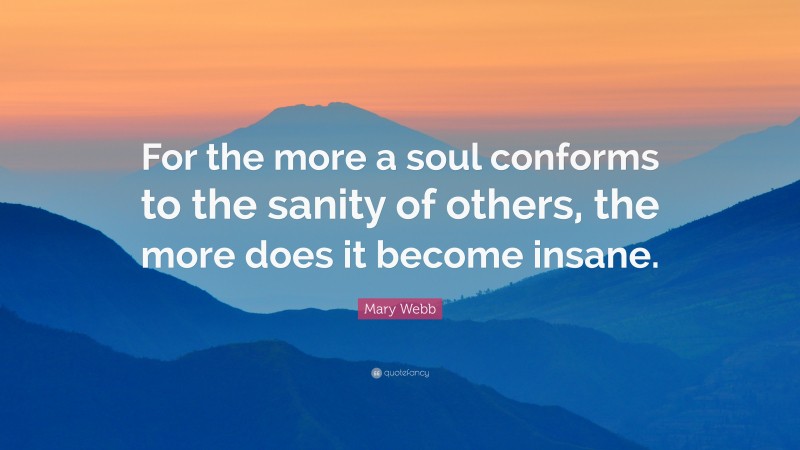 For the more a soul conforms to the sanity of others, the more does it become insane.

Mary Webb

quotefancy